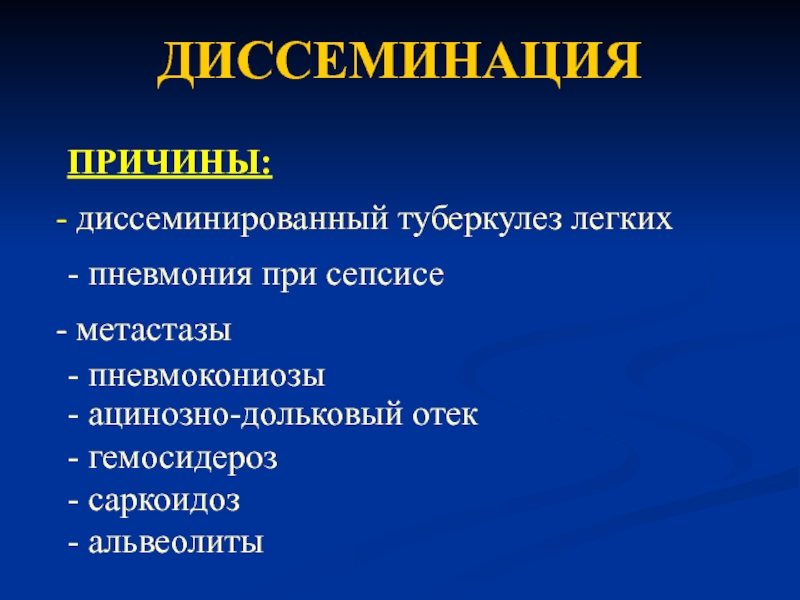 ДИССЕМИНАЦИЯ

ПРИЧИНЫ:

- диссеминированный туберкулез легких

- пневмония при сепсисе

- метастазы

- пневмокониозы
- ацинозно-дольковый отек
- гемосидероз
- саркоидоз
- альвеолиты